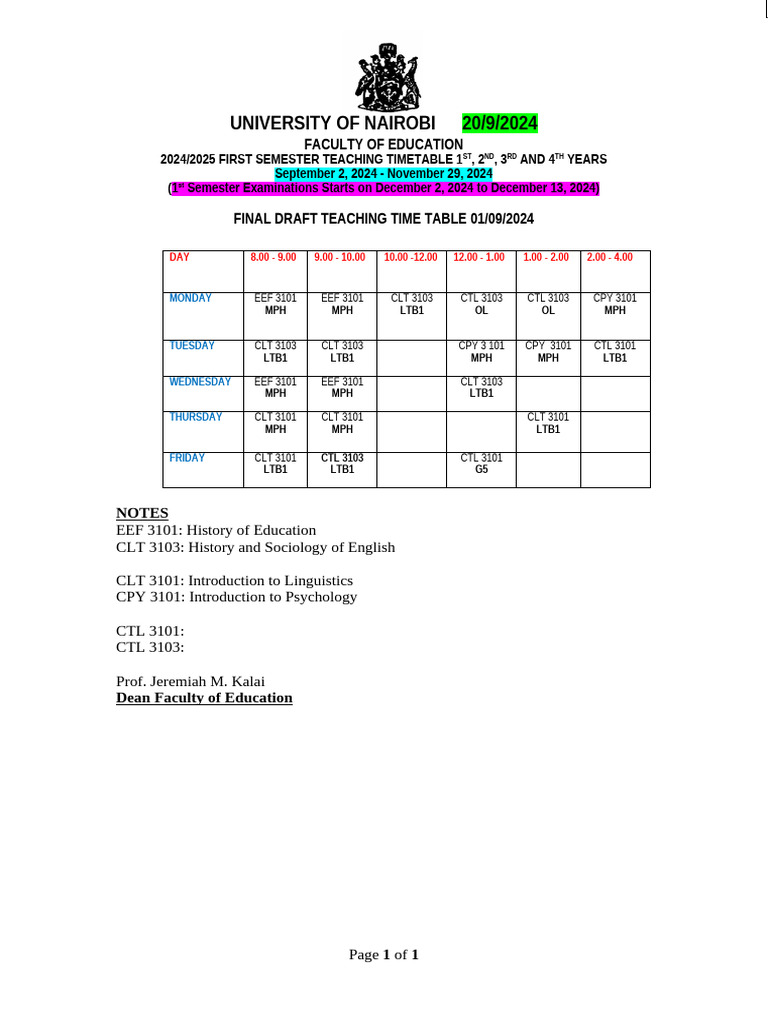 UNIVERSITY OF NAIROBI 20/9/2024
FACULTY OF EDUCATION
2024/2025 FIRST SEMESTER TEACHING TIMETABLE 1$^{ST}$, 2$^{ND}$, 3$^{RD}$ AND 4$^{TH}$ YEARS
September 2, 2024 - November 29, 2024
(1$^{st}$ Semester Examinations Starts on December 2, 2024 to December 13, 2024)

FINAL DRAFT TEACHING TIME TABLE 01/09/2024

| DAY | 8.00 - 9.00 | 9.00 - 10.00 | 10.00 -12.00 | 12.00 - 1.00 | 1.00 - 2.00 | 2.00 - 4.00 |
|---|---|---|---|---|---|---|
| MONDAY | EEF 3101 MPH | EEF 3101 MPH | CLT 3103 LTB1 | CTL 3103 OL | CTL 3103 OL | CPY 3101 MPH |
| TUESDAY | CLT 3103 LTB1 | CLT 3103 LTB1 | | CPY 3 101 MPH | CPY 3101 MPH | CTL 3101 LTB1 |
| WEDNESDAY | EEF 3101 MPH | EEF 3101 MPH | | CLT 3103 LTB1 | | |
| THURSDAY | CLT 3101 MPH | CLT 3101 MPH | | | CLT 3101 LTB1 | |
| FRIDAY | CLT 3101 LTB1 | CTL 3103 LTB1 | | CTL 3101 G5 | | |

NOTES
EEF 3101: History of Education
CLT 3103: History and Sociology of English

CLT 3101: Introduction to Linguistics
CPY 3101: Introduction to Psychology

CTL 3101:
CTL 3103:

Prof. Jeremiah M. Kalai
Dean Faculty of Education

Page 1 of 1